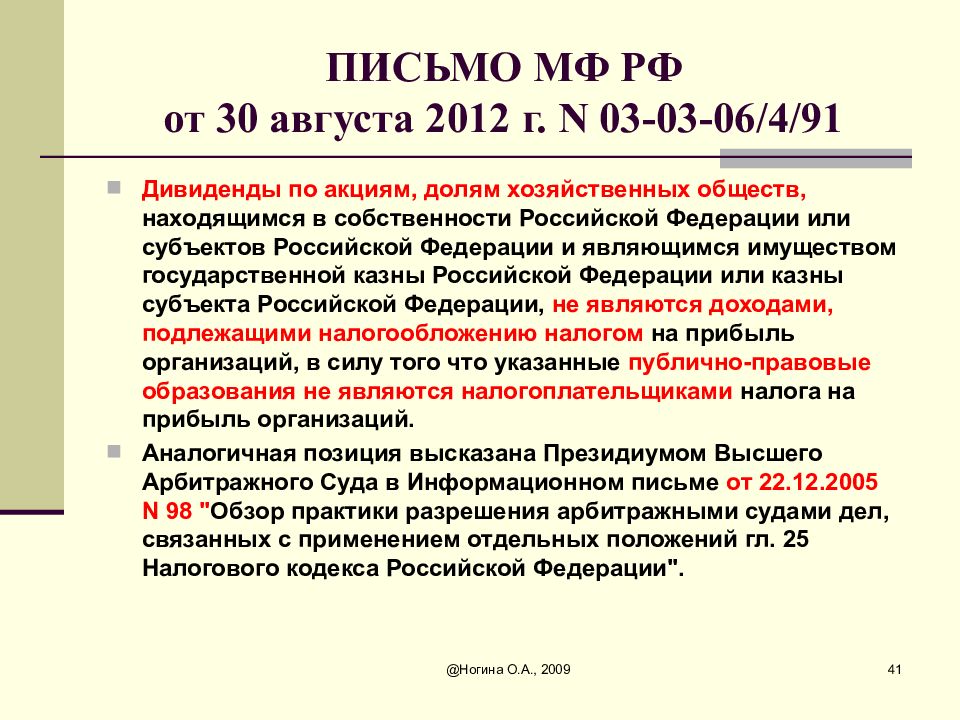 ПИСЬМО МФ РФ
от 30 августа 2012 г. N 03-03-06/4/91

Дивиденды по акциям, долям хозяйственных обществ, находящимся в собственности Российской Федерации или субъектов Российской Федерации и являющимся имуществом государственной казны Российской Федерации или казны субъекта Российской Федерации, не являются доходами, подлежащими налогообложению налогом на прибыль организаций, в силу того что указанные публично-правовые образования не являются налогоплательщиками налога на прибыль организаций.

Аналогичная позиция высказана Президиумом Высшего Арбитражного Суда в Информационном письме от 22.12.2005 N 98 "Обзор практики разрешения арбитражными судами дел, связанных с применением отдельных положений гл. 25 Налогового кодекса Российской Федерации".

@Ногина О.А., 2009

41